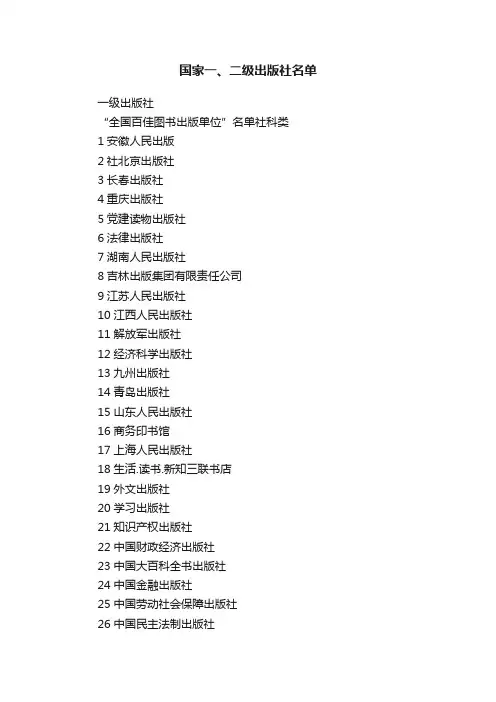 国家一、二级出版社名单

一级出版社

“全国百佳图书出版单位”名单社科类

1安徽人民出版

2社北京出版社

3长春出版社

4重庆出版社

5党建读物出版社

6法律出版社

7湖南人民出版社

8吉林出版集团有限责任公司

9江苏人民出版社

10江西人民出版社

11解放军出版社

12经济科学出版社

13九州出版社

14青岛出版社

15山东人民出版社

16商务印书馆

17上海人民出版社

18生活.读书.新知三联书店

19外文出版社

20学习出版社

21知识产权出版社

22中国财政经济出版社

23中国大百科全书出版社

24中国金融出版社

25中国劳动社会保障出版社

26中国民主法制出版社